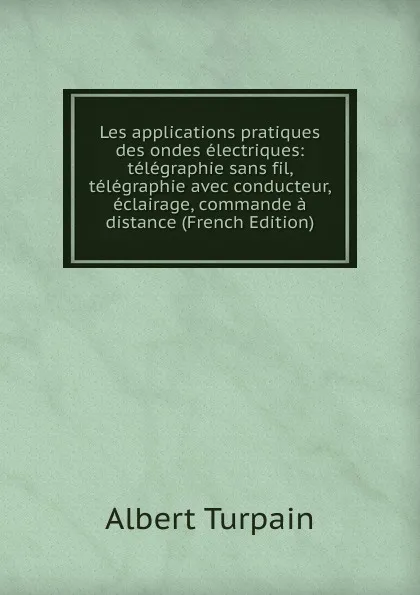 Les applications pratiques des ondes électriques: télégraphie sans fil, télégraphie avec conducteur, éclairage, commande à distance (French Edition)

Albert Turpain